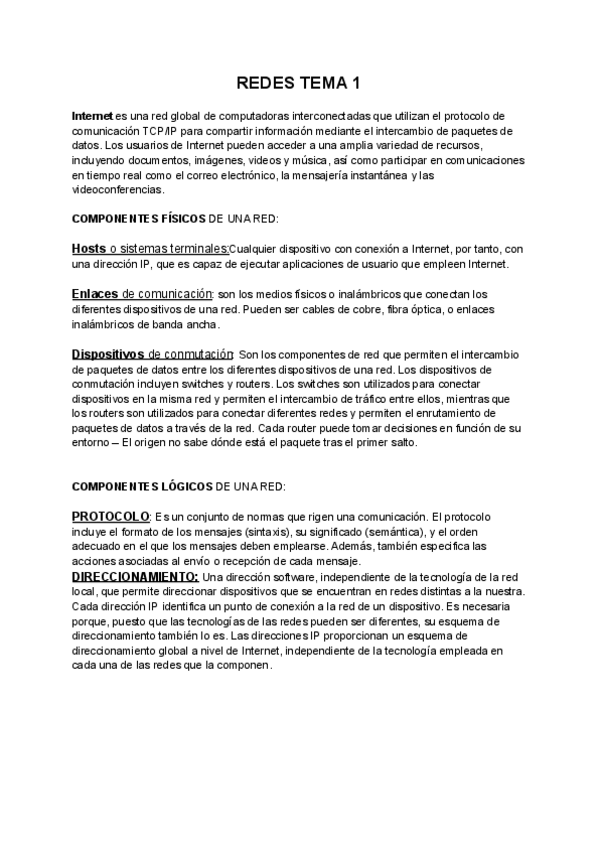 REDES TEMA 1

Internet es una red global de computadoras interconectadas que utilizan el protocolo de comunicación TCP/IP para compartir información mediante el intercambio de paquetes de datos. Los usuarios de Internet pueden acceder a una amplia variedad de recursos, incluyendo documentos, imágenes, videos y música, así como participar en comunicaciones en tiempo real como el correo electrónico, la mensajería instantánea y las videoconferencias.

COMPONENTES FÍSICOS DE UNA RED:

Hosts o sistemas terminales:Cualquier dispositivo con conexión a Internet, por tanto, con una dirección IP, que es capaz de ejecutar aplicaciones de usuario que empleen Internet.

Enlaces de comunicación: son los medios físicos o inalámbricos que conectan los diferentes dispositivos de una red. Pueden ser cables de cobre, fibra óptica, o enlaces inalámbricos de banda ancha.

Dispositivos de conmutación: Son los componentes de red que permiten el intercambio de paquetes de datos entre los diferentes dispositivos de una red. Los dispositivos de conmutación incluyen switches y routers. Los switches son utilizados para conectar dispositivos en la misma red y permiten el intercambio de tráfico entre ellos, mientras que los routers son utilizados para conectar diferentes redes y permiten el enrutamiento de paquetes de datos a través de la red. Cada router puede tomar decisiones en función de su entorno – El origen no sabe dónde está el paquete tras el primer salto.

COMPONENTES LÓGICOS DE UNA RED:

PROTOCOLO: Es un conjunto de normas que rigen una comunicación. El protocolo incluye el formato de los mensajes (sintaxis), su significado (semántica), y el orden adecuado en el que los mensajes deben emplearse. Además, también especifica las acciones asociadas al envío o recepción de cada mensaje.
DIRECCIONAMIENTO: Una dirección software, independiente de la tecnología de la red local, que permite direccionar dispositivos que se encuentran en redes distintas a la nuestra. Cada dirección IP identifica un punto de conexión a la red de un dispositivo. Es necesaria porque, puesto que las tecnologías de las redes pueden ser diferentes, su esquema de direccionamiento también lo es. Las direcciones IP proporcionan un esquema de direccionamiento global a nivel de Internet, independiente de la tecnología empleada en cada una de las redes que la componen.